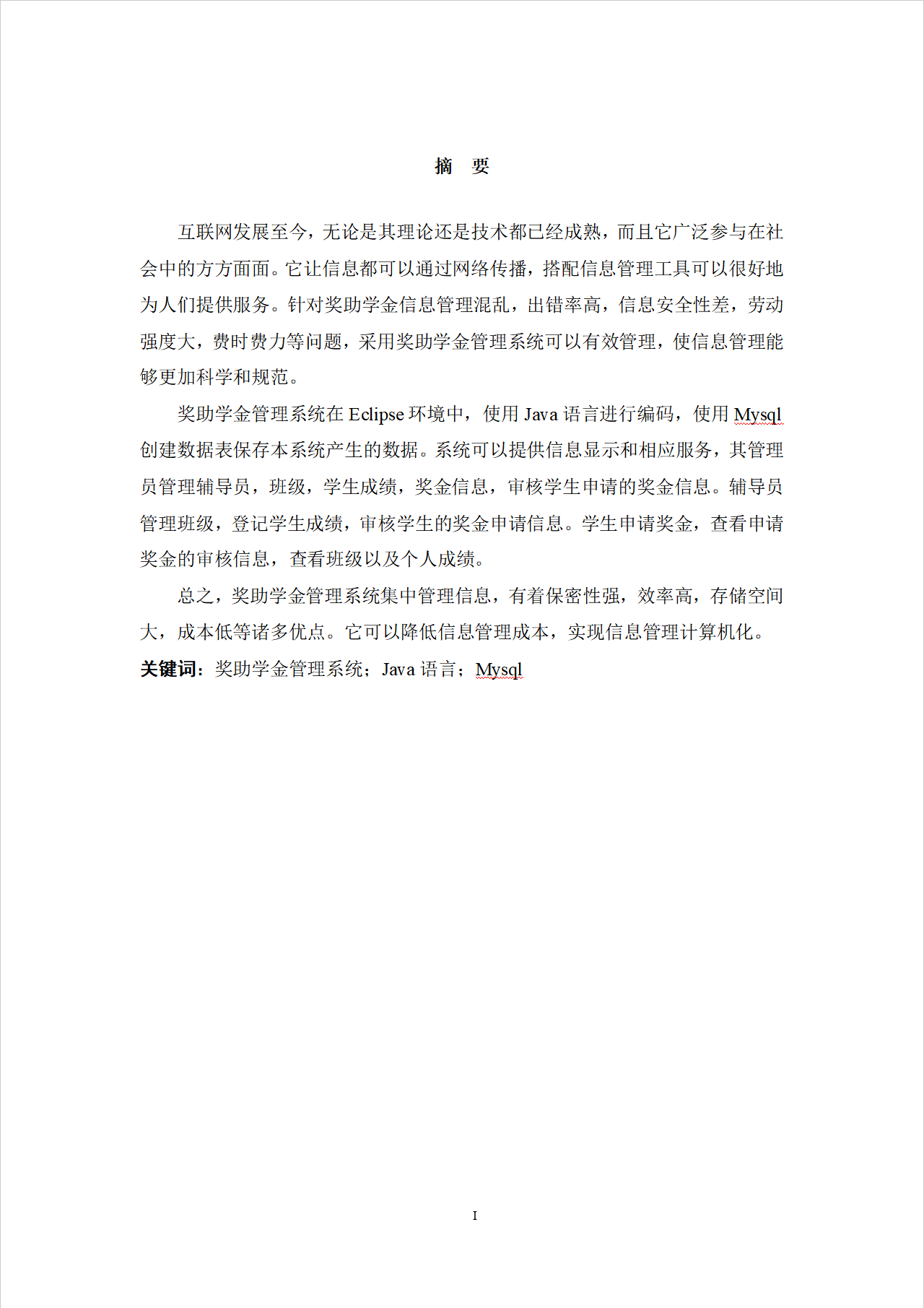 摘 要

互联网发展至今，无论是其理论还是技术都已经成熟，而且它广泛参与在社会中的方方面面。它让信息都可以通过网络传播，搭配信息管理工具可以很好地为人们提供服务。针对奖助学金信息管理混乱，出错率高，信息安全性差，劳动强度大，费时费力等问题，采用奖助学金管理系统可以有效管理，使信息管理能够更加科学和规范。

奖助学金管理系统在 Eclipse 环境中，使用 Java 语言进行编码，使用 Mysql 创建数据表保存本系统产生的数据。系统可以提供信息显示和相应服务，其管理员管理辅导员，班级，学生成绩，奖金信息，审核学生申请的奖金信息。辅导员管理班级，登记学生成绩，审核学生的奖金申请信息。学生申请奖金，查看申请奖金的审核信息，查看班级以及个人成绩。

总之，奖助学金管理系统集中管理信息，有着保密性强，效率高，存储空间大，成本低等诸多优点。它可以降低信息管理成本，实现信息管理计算机化。

关键词：奖助学金管理系统；Java 语言；Mysql

I